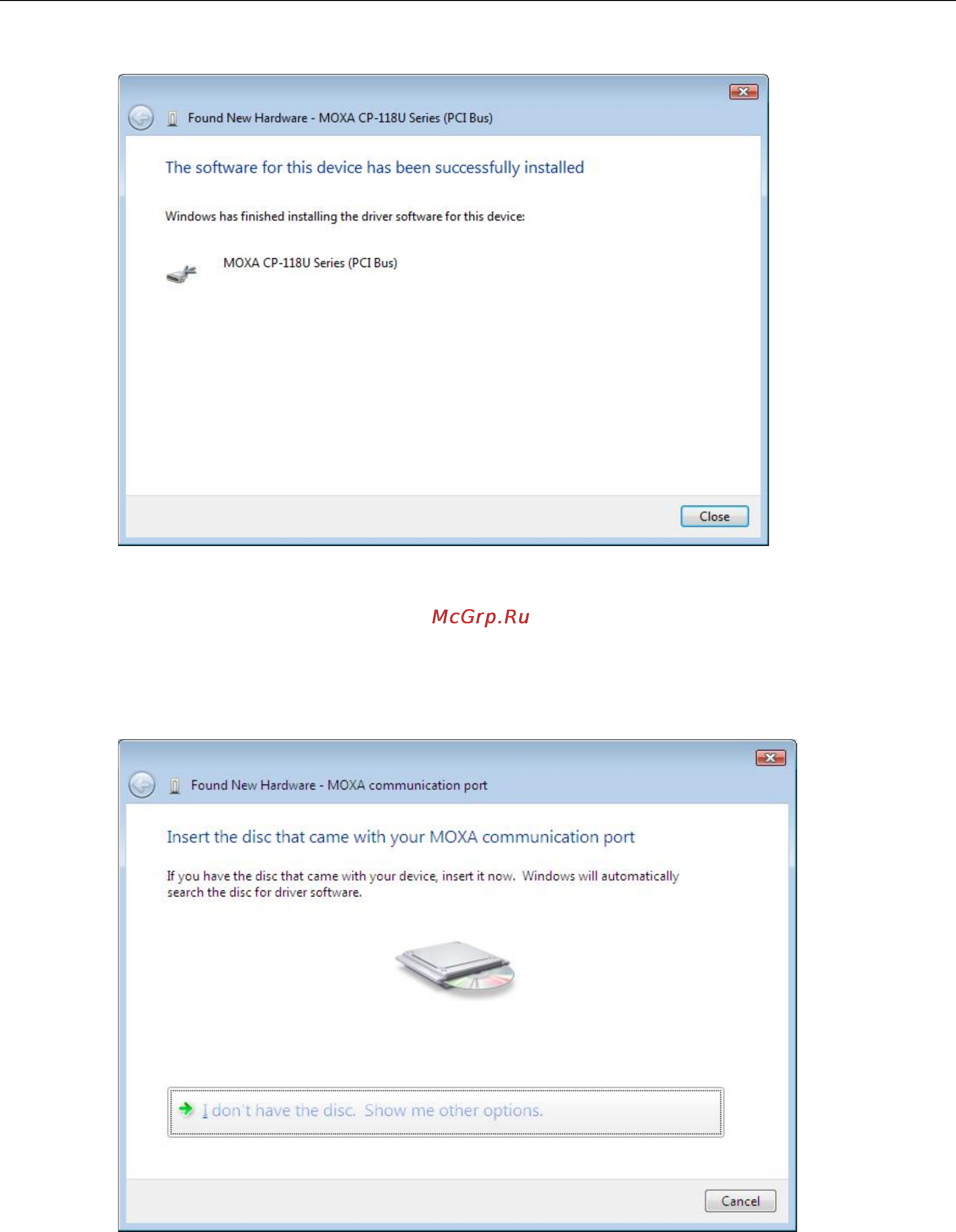 Found New Hardware - MOXA CP-118U Series (PCI Bus)

The software for this device has been successfully installed

Windows has finished installing the driver software for this device:

MOXA CP-118U Series (PCI Bus)

Close

McGrp.Ru

Found New Hardware - MOXA communication port

Insert the disc that came with your MOXA communication port

If you have the disc that came with your device, insert it now. Windows will automatically search the disc for driver software.

I don't have the disc. Show me other options.

Cancel